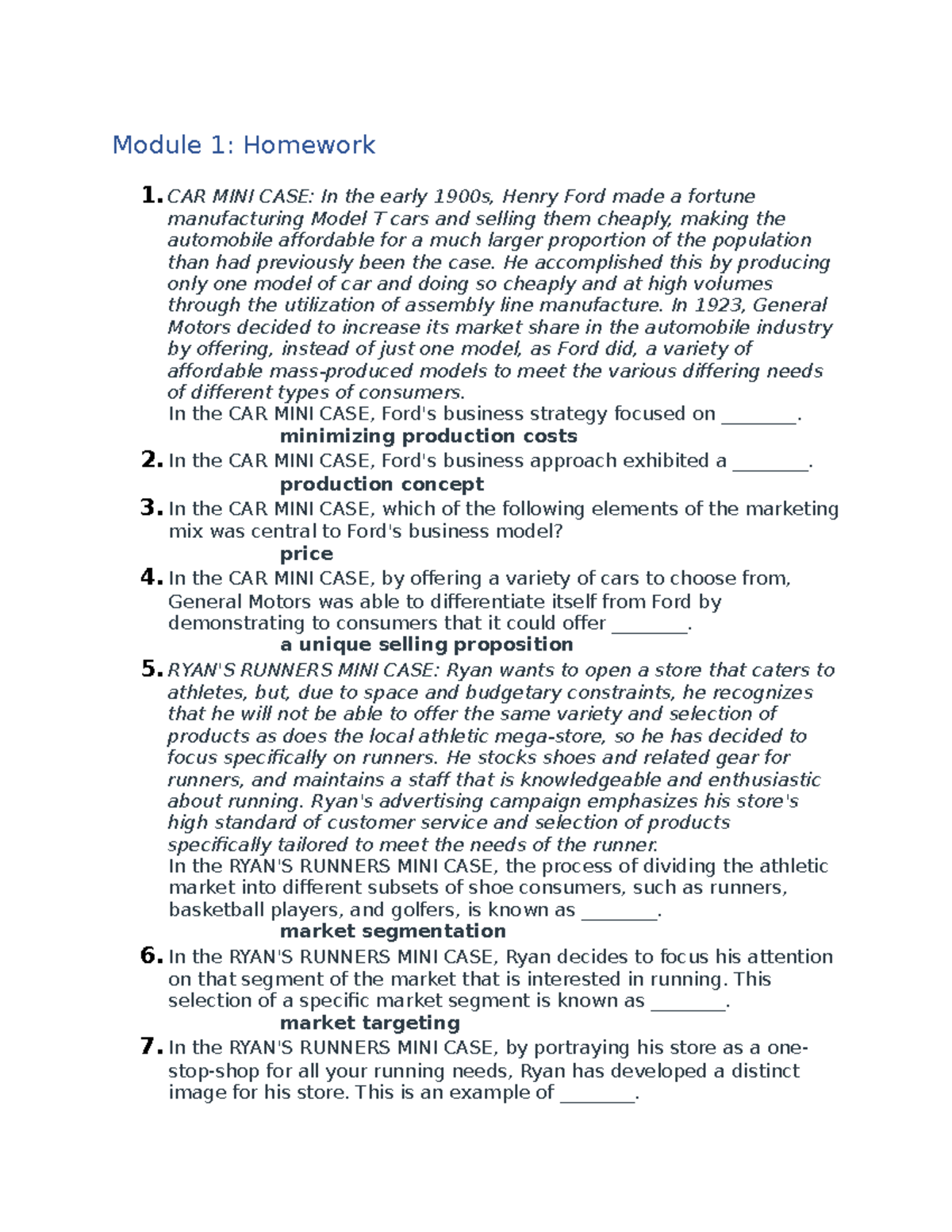 Module 1: Homework

1. CAR MINI CASE: In the early 1900s, Henry Ford made a fortune manufacturing Model T cars and selling them cheaply, making the automobile affordable for a much larger proportion of the population than had previously been the case. He accomplished this by producing only one model of car and doing so cheaply and at high volumes through the utilization of assembly line manufacture. In 1923, General Motors decided to increase its market share in the automobile industry by offering, instead of just one model, as Ford did, a variety of affordable mass-produced models to meet the various differing needs of different types of consumers.
In the CAR MINI CASE, Ford's business strategy focused on ________.
minimizing production costs

2. In the CAR MINI CASE, Ford's business approach exhibited a ________.
production concept

3. In the CAR MINI CASE, which of the following elements of the marketing mix was central to Ford's business model?
price

4. In the CAR MINI CASE, by offering a variety of cars to choose from, General Motors was able to differentiate itself from Ford by demonstrating to consumers that it could offer ________.
a unique selling proposition

5. RYAN'S RUNNERS MINI CASE: Ryan wants to open a store that caters to athletes, but, due to space and budgetary constraints, he recognizes that he will not be able to offer the same variety and selection of products as does the local athletic mega-store, so he has decided to focus specifically on runners. He stocks shoes and related gear for runners, and maintains a staff that is knowledgeable and enthusiastic about running. Ryan's advertising campaign emphasizes his store's high standard of customer service and selection of products specifically tailored to meet the needs of the runner.
In the RYAN'S RUNNERS MINI CASE, the process of dividing the athletic market into different subsets of shoe consumers, such as runners, basketball players, and golfers, is known as ________.
market segmentation

6. In the RYAN'S RUNNERS MINI CASE, Ryan decides to focus his attention on that segment of the market that is interested in running. This selection of a specific market segment is known as ________.
market targeting

7. In the RYAN'S RUNNERS MINI CASE, by portraying his store as a one-stop-shop for all your running needs, Ryan has developed a distinct image for his store. This is an example of ________.